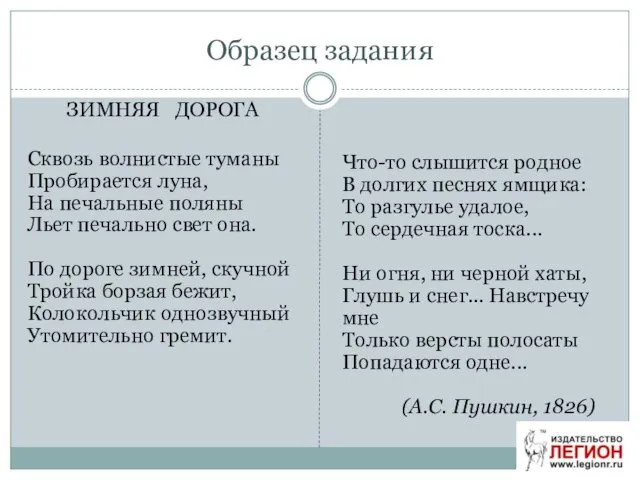 Образец задания

ЗИМНЯЯ ДОРОГА

Сквозь волнистые туманы
Пробирается луна,
На печальные поляны
Льет печально свет она.

По дороге зимней, скучной
Тройка борзая бежит,
Колокольчик однозвучный
Утомительно гремит.

Что-то слышится родное
В долгих песнях ямщика:
То разгулье удалое,
То сердечная тоска...

Ни огня, ни черной хаты,
Глушь и снег... Навстречу мне
Только версты полосаты
Попадаются одне...

(А.С. Пушкин, 1826)

ИЗДАТЕЛЬСТВО
ЛЕГИОН
www.legionr.ru